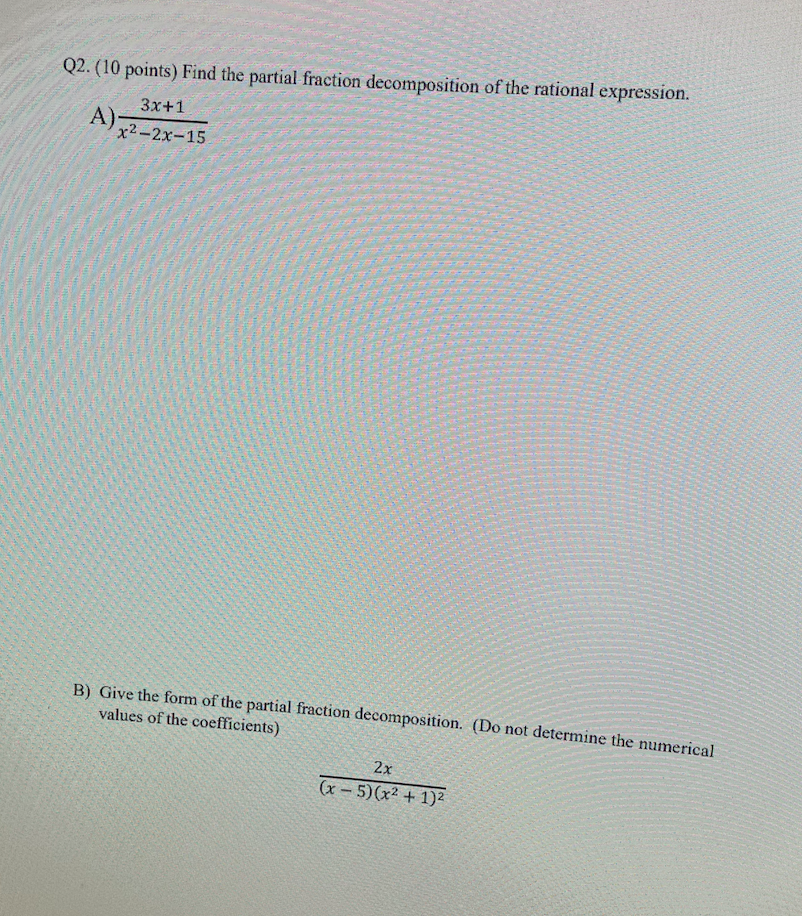 Q2. (10 points) Find the partial fraction decomposition of the rational expression.

A) $\frac{3x+1}{x^2-2x-15}$

B) Give the form of the partial fraction decomposition. (Do not determine the numerical values of the coefficients)

$\frac{2x}{(x-5)(x^2+1)^2}$